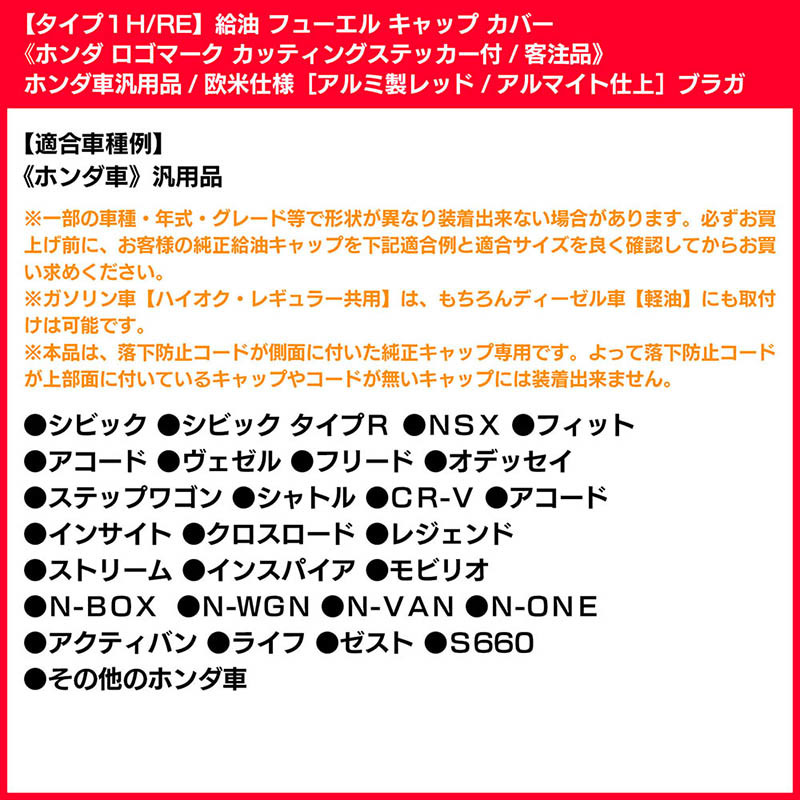 【タイプ1H/RE】給油 フューエル キャップ カバー
《ホンダ ロゴマーク カッティングステッカー付 / 客注品》
ホンダ車汎用品 / 欧米仕様［アルミ製レッド / アルマイト仕上］ブラガ

【適合車種例】
《ホンダ車》汎用品

※一部の車種・年式・グレード等で形状が異なり装着出来ない場合があります。必ずお買上げ前に、お客様の純正給油キャップを下記適合例と適合サイズを良く確認してからお買い求めください。
※ガソリン車【ハイオク・レギュラー共用】は、もちろんディーゼル車【軽油】にも取付けは可能です。
※本品は、落下防止コードが側面に付いた純正キャップ専用です。よって落下防止コードが上部面に付いているキャップやコードが無いキャップには装着出来ません。

●シビック ●シビック タイプR ●NSX ●フィット
●アコード ●ヴェゼル ●フリード ●オデッセイ
●ステップワゴン ●シャトル ●CR-V ●アコード
●インサイト ●クロスロード ●レジェンド
●ストリーム ●インスパイア ●モビリオ
●N-BOX ●N-WGN ●N-VAN ●N-ONE
●アクティバン ●ライフ ●ゼスト ●S660
●その他のホンダ車